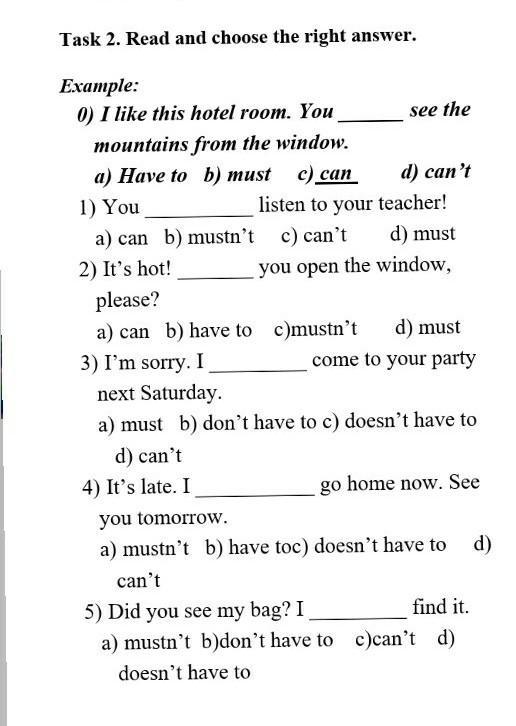 Task 2. Read and choose the right answer.

Example:

0) I like this hotel room. You ______ see the mountains from the window.

a) Have to b) must c) can d) can't

1) You __________ listen to your teacher!

a) can b) mustn't c) can't d) must

2) It's hot! _______ you open the window, please?

a) can b) have to c)mustn't d) must

3) I'm sorry. I _________ come to your party next Saturday.

a) must b) don't have to c) doesn't have to d) can't

4) It's late. I ___________ go home now. See you tomorrow.

a) mustn't b) have toc) doesn't have to d) can't

5) Did you see my bag? I _________ find it.

a) mustn't b)don't have to c)can't d) doesn't have to